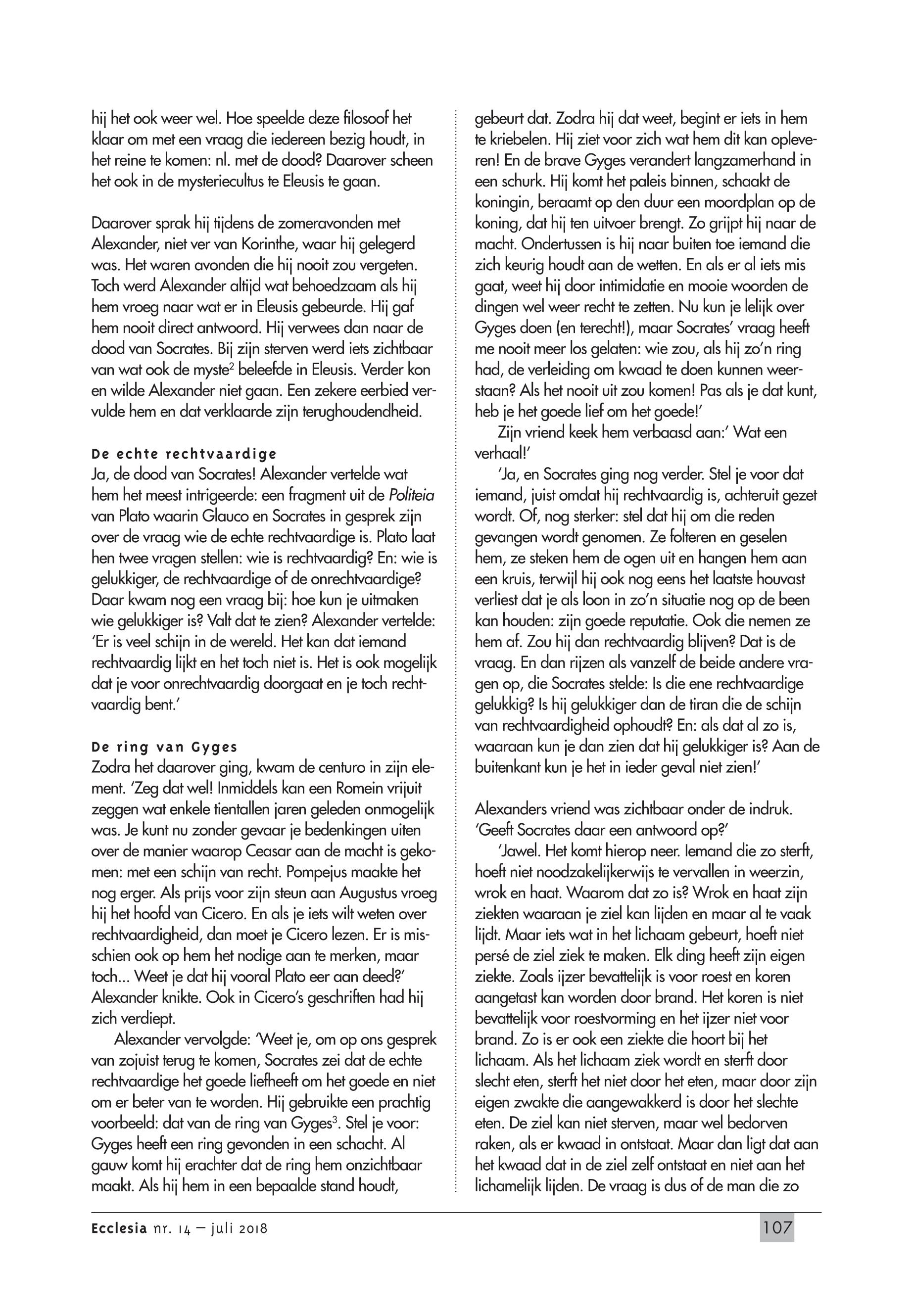 hij het ook weer wel. Hoe speelde deze filosoof het klaar om met een vraag die iedereen bezig houdt, in het reine te komen: nl. met de dood? Daarover scheen het ook in de mysteriecultus te Eleusis te gaan.

Daarover sprak hij tijdens de zomeravonden met Alexander, niet ver van Korinthe, waar hij gelegerd was. Het waren avonden die hij nooit zou vergeten. Toch werd Alexander altijd wat behoedzaam als hij hem vroeg naar wat er in Eleusis gebeurde. Hij gaf hem nooit direct antwoord. Hij verwees dan naar de dood van Socrates. Bij zijn sterven werd iets zichtbaar van wat ook de myste$^2$ beleefde in Eleusis. Verder kon en wilde Alexander niet gaan. Een zekere eerbied vervulde hem en dat verklaarde zijn terughoudendheid.

De echte rechtvaardige
Ja, de dood van Socrates! Alexander vertelde wat hem het meest intrigeerde: een fragment uit de Politeia van Plato waarin Glauco en Socrates in gesprek zijn over de vraag wie de echte rechtvaardige is. Plato laat hen twee vragen stellen: wie is rechtvaardig? En: wie is gelukkiger, de rechtvaardige of de onrechtvaardige? Daar kwam nog een vraag bij: hoe kun je uitmaken wie gelukkiger is? Valt dat te zien? Alexander vertelde: 'Er is veel schijn in de wereld. Het kan dat iemand rechtvaardig lijkt en het toch niet is. Het is ook mogelijk dat je voor onrechtvaardig doorgaat en je toch rechtvaardig bent.'

De ring van Gyges
Zodra het daarover ging, kwam de centuro in zijn element. 'Zeg dat wel! Inmiddels kan een Romein vrijuit zeggen wat enkele tientallen jaren geleden onmogelijk was. Je kunt nu zonder gevaar je bedenkingen uiten over de manier waarop Ceasar aan de macht is gekomen: met een schijn van recht. Pompejus maakte het nog erger. Als prijs voor zijn steun aan Augustus vroeg hij het hoofd van Cicero. En als je iets wilt weten over rechtvaardigheid, dan moet je Cicero lezen. Er is misschien ook op hem het nodige aan te merken, maar toch... Weet je dat hij vooral Plato eer aan deed?' Alexander knikte. Ook in Cicero's geschriften had hij zich verdiept.

Alexander vervolgde: 'Weet je, om op ons gesprek van zojuist terug te komen, Socrates zei dat de echte rechtvaardige het goede liefheeft om het goede en niet om er beter van te worden. Hij gebruikte een prachtig voorbeeld: dat van de ring van Gyges$^3$. Stel je voor: Gyges heeft een ring gevonden in een schacht. Al gauw komt hij erachter dat de ring hem onzichtbaar maakt. Als hij hem in een bepaalde stand houdt, gebeurt dat. Zodra hij dat weet, begint er iets in hem te kriebelen. Hij ziet voor zich wat hem dit kan opleveren! En de brave Gyges verandert langzamerhand in een schurk. Hij komt het paleis binnen, schaakt de koningin, beraamt op den duur een moordplan op de koning, dat hij ten uitvoer brengt. Zo grijpt hij naar de macht. Ondertussen is hij naar buiten toe iemand die zich keurig houdt aan de wetten. En als er al iets mis gaat, weet hij door intimidatie en mooie woorden de dingen wel weer recht te zetten. Nu kun je lelijk over Gyges doen (en terecht!), maar Socrates' vraag heeft me nooit meer los gelaten: wie zou, als hij zo'n ring had, de verleiding om kwaad te doen kunnen weerstaan? Als het nooit uit zou komen! Pas als je dat kunt, heb je het goede lief om het goede!'

Zijn vriend keek hem verbaasd aan:' Wat een verhaal!'

'Ja, en Socrates ging nog verder. Stel je voor dat iemand, juist omdat hij rechtvaardig is, achteruit gezet wordt. Of, nog sterker: stel dat hij om die reden gevangen wordt genomen. Ze folteren en geselen hem, ze steken hem de ogen uit en hangen hem aan een kruis, terwijl hij ook nog eens het laatste houvast verliest dat je als loon in zo'n situatie nog op de been kan houden: zijn goede reputatie. Ook die nemen ze hem af. Zou hij dan rechtvaardig blijven? Dat is de vraag. En dan rijzen als vanzelf de beide andere vragen op, die Socrates stelde: Is die ene rechtvaardige gelukkig? Is hij gelukkiger dan de tiran die de schijn van rechtvaardigheid ophoudt? En: als dat al zo is, waaraan kun je dan zien dat hij gelukkiger is? Aan de buitenkant kun je het in ieder geval niet zien!'

Alexanders vriend was zichtbaar onder de indruk. 'Geeft Socrates daar een antwoord op?'

'Jawel. Het komt hierop neer. Iemand die zo sterft, hoeft niet noodzakelijkerwijs te vervallen in weerzin, wrok en haat. Waarom dat zo is? Wrok en haat zijn ziekten waaraan je ziel kan lijden en maar al te vaak lijdt. Maar iets wat in het lichaam gebeurt, hoeft niet persé de ziel ziek te maken. Elk ding heeft zijn eigen ziekte. Zoals ijzer bevattelijk is voor roest en koren aangetast kan worden door brand. Het koren is niet bevattelijk voor roestvorming en het ijzer niet voor brand. Zo is er ook een ziekte die hoort bij het lichaam. Als het lichaam ziek wordt en sterft door slecht eten, sterft het niet door het eten, maar door zijn eigen zwakte die aangewakkerd is door het slechte eten. De ziel kan niet sterven, maar wel bedorven raken, als er kwaad in ontstaat. Maar dan ligt dat aan het kwaad dat in de ziel zelf ontstaat en niet aan het lichamelijk lijden. De vraag is dus of de man die zo

Ecclesia nr. 14 – juli 2018 107